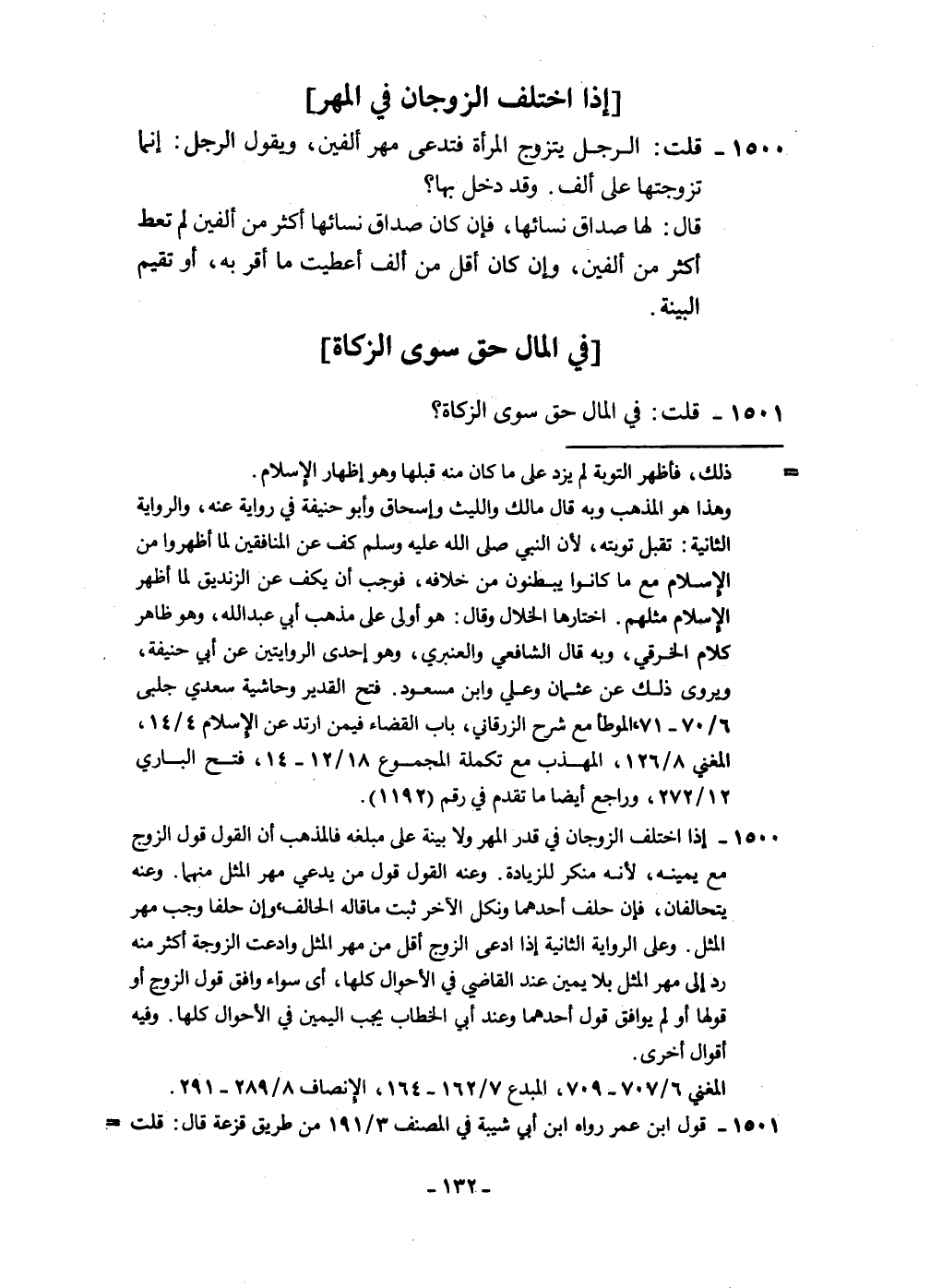 [إذا اختلف الزوجان في المهر]

١٥٠٠ ـ قلت: الرجل يتزوج المرأة فتدعى مهر ألفين، ويقول الرجل: إنما تزوجتها على ألف. وقد دخل بها؟

قال: لها صداق نسائها، فإن كان صداق نسائها أكثر من ألفين لم تعط أكثر من ألفين، وإن كان أقل من ألف أعطيت ما أقر به، أو تقيم البينة.

[في المال حق سوى الزكاة]

١٥٠١ ـ قلت: في المال حق سوى الزكاة؟

= ذلك، فأظهر التوبة لم يزد على ما كان منه قبلها وهو إظهار الإسلام.

وهذا هو المذهب وبه قال مالك والليث وإسحاق وأبو حنيفة في رواية عنه، والرواية الثانية: تقبل توبته، لأن النبي صلى الله عليه وسلم كف عن المنافقين لما أظهروا من الإسلام مع ما كانوا يبطنون من خلافه، فوجب أن يكف عن الزنديق لما أظهر الإسلام مثلهم. اختارها الخلال وقال: هو أولى على مذهب أبي عبدالله، وهو ظاهر كلام الخرقي، وبه قال الشافعي والعنبري، وهو إحدى الروايتين عن أبي حنيفة، ويروى ذلك عن عثمان وعلي وابن مسعود. فتح القدير وحاشية سعدي جلبى ٧٠/٦ ـ ٧١،الموطأ مع شرح الزرقاني، باب القضاء فيمن ارتد عن الإسلام ١٤/٤، المغني ١٢٦/٨، المهذب مع تكملة المجموع ١٢/١٨ ـ ١٤، فتح الباري ٢٧٢/١٢، وراجع أيضا ما تقدم في رقم (١١٩٢).

١٥٠٠ ـ إذا اختلف الزوجان في قدر المهر ولا بينة على مبلغه فالمذهب أن القول قول الزوج مع يمينه، لأنه منكر للزيادة. وعنه القول قول من يدعي مهر المثل منهما. وعنه يتحالفان، فإن حلف أحدهما ونكل الآخر ثبت ماقاله الحالف،وإن حلفا وجب مهر المثل. وعلى الرواية الثانية إذا ادعى الزوج أقل من مهر المثل وادعت الزوجة أكثر منه رد إلى مهر المثل بلا يمين عند القاضي في الأحوال كلها، أى سواء وافق قول الزوج أو قولها أو لم يوافق قول أحدهما وعند أبي الخطاب يجب اليمين في الأحوال كلها. وفيه أقوال أخرى.

المغني ٧٠٧/٦ ـ ٧٠٩، المبدع ١٦٢/٧ ـ ١٦٤، الإنصاف ٢٨٩/٨ ـ ٢٩١.

١٥٠١ ـ قول ابن عمر رواه ابن أبي شيبة في المصنف ١٩١/٣ من طريق قزعة قال: قلت =

ـ ١٣٢ ـ